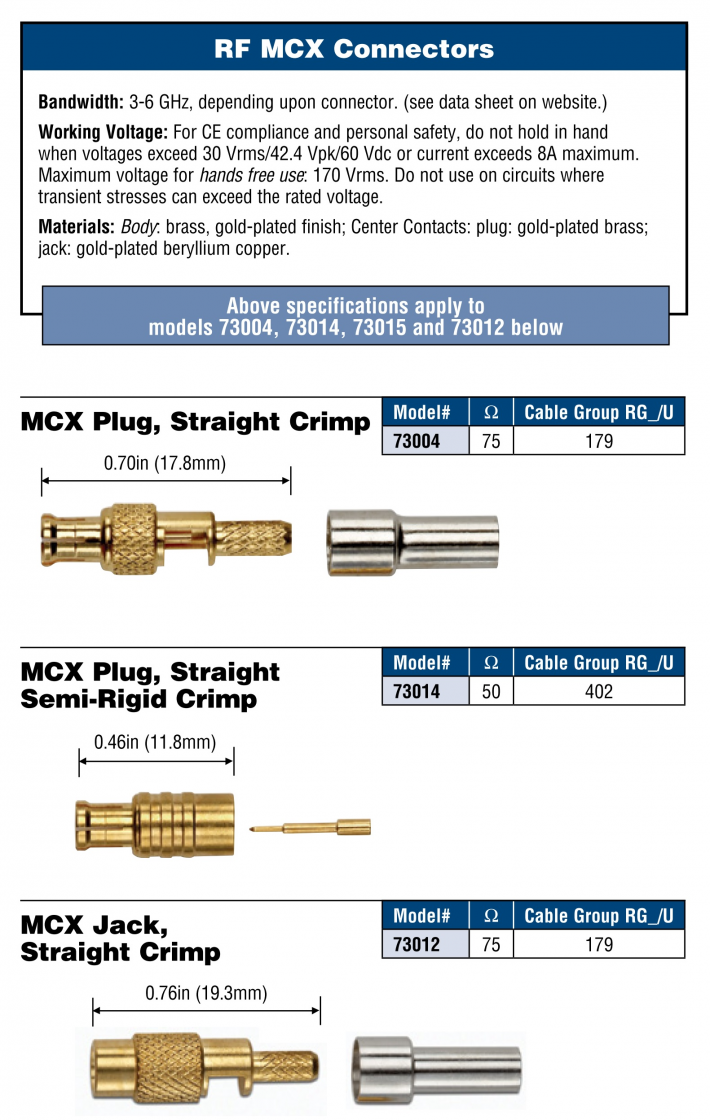 RF MCX Connectors

**Bandwidth:** 3-6 GHz, depending upon connector. (see data sheet on website.)

**Working Voltage:** For CE compliance and personal safety, do not hold in hand when voltages exceed 30 Vrms/42.4 Vpk/60 Vdc or current exceeds 8A maximum. Maximum voltage for *hands free use*: 170 Vrms. Do not use on circuits where transient stresses can exceed the rated voltage.

**Materials:** *Body*: brass, gold-plated finish; Center Contacts: plug: gold-plated brass; jack: gold-plated beryllium copper.

Above specifications apply to models 73004, 73014, 73015 and 73012 below

MCX Plug, Straight Crimp

| Model# | Ω | Cable Group RG_/U |
|---|---|---|
| 73004 | 75 | 179 |

0.70in (17.8mm)

MCX Plug, Straight Semi-Rigid Crimp

| Model# | Ω | Cable Group RG_/U |
|---|---|---|
| 73014 | 50 | 402 |

0.46in (11.8mm)

MCX Jack, Straight Crimp

| Model# | Ω | Cable Group RG_/U |
|---|---|---|
| 73012 | 75 | 179 |

0.76in (19.3mm)